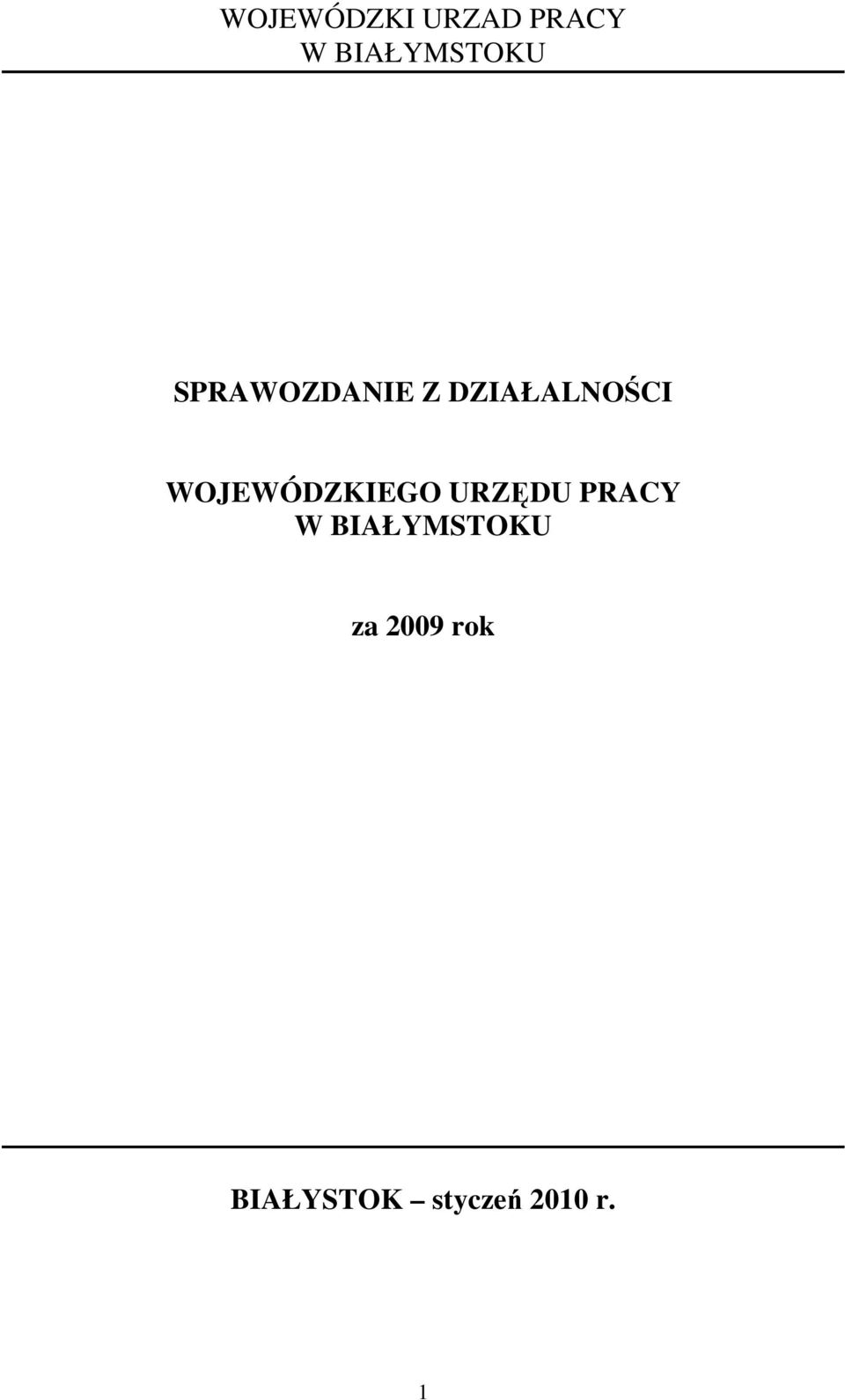 WOJEWÓDZKI URZAD PRACY
W BIAŁYMSTOKU

SPRAWOZDANIE Z DZIAŁALNOŚCI

WOJEWÓDZKIEGO URZĘDU PRACY
W BIAŁYMSTOKU

za 2009 rok

BIAŁYSTOK – styczeń 2010 r.

1